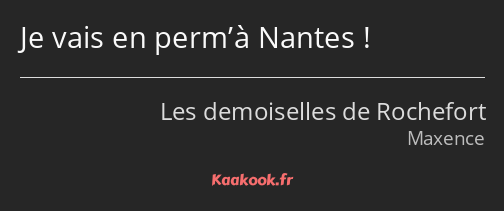 Je vais en perm’à Nantes !

Les demoiselles de Rochefort
Maxence

Kaakook.fr